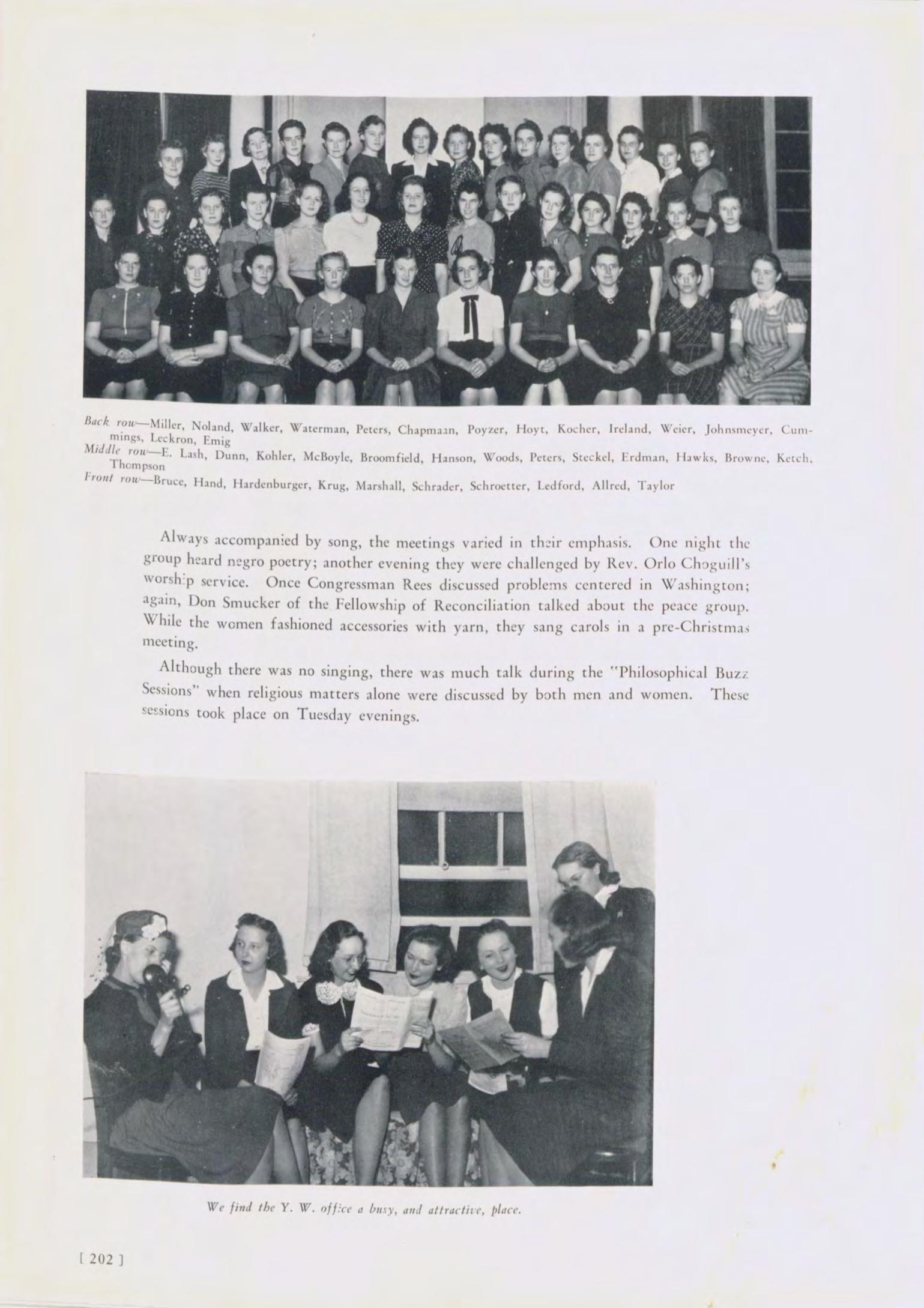 Back row—Miller, Noland, Walker, Waterman, Peters, Chapmaan, Poyzer, Hoyt, Kocher, Ireland, Weier, Johnsmeyer, Cummings, Leckron, Emig
Middle row—E. Lash, Dunn, Kohler, McBoyle, Broomfield, Hanson, Woods, Peters, Steckel, Erdman, Hawks, Browne, Ketch, Thompson
Front row—Bruce, Hand, Hardenburger, Krug, Marshall, Schrader, Schroetter, Ledford, Allred, Taylor

Always accompanied by song, the meetings varied in their emphasis. One night the group heard negro poetry; another evening they were challenged by Rev. Orlo Choguill's worship service. Once Congressman Rees discussed problems centered in Washington; again, Don Smucker of the Fellowship of Reconciliation talked about the peace group. While the women fashioned accessories with yarn, they sang carols in a pre-Christmas meeting.

Although there was no singing, there was much talk during the "Philosophical Buzz Sessions" when religious matters alone were discussed by both men and women. These sessions took place on Tuesday evenings.

We find the Y. W. office a busy, and attractive, place.

[ 202 ]